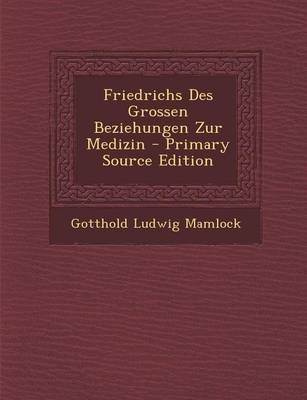 Friedrichs Des Grossen Beziehungen Zur Medizin - Primary Source Edition

Gotthold Ludwig Mamlock